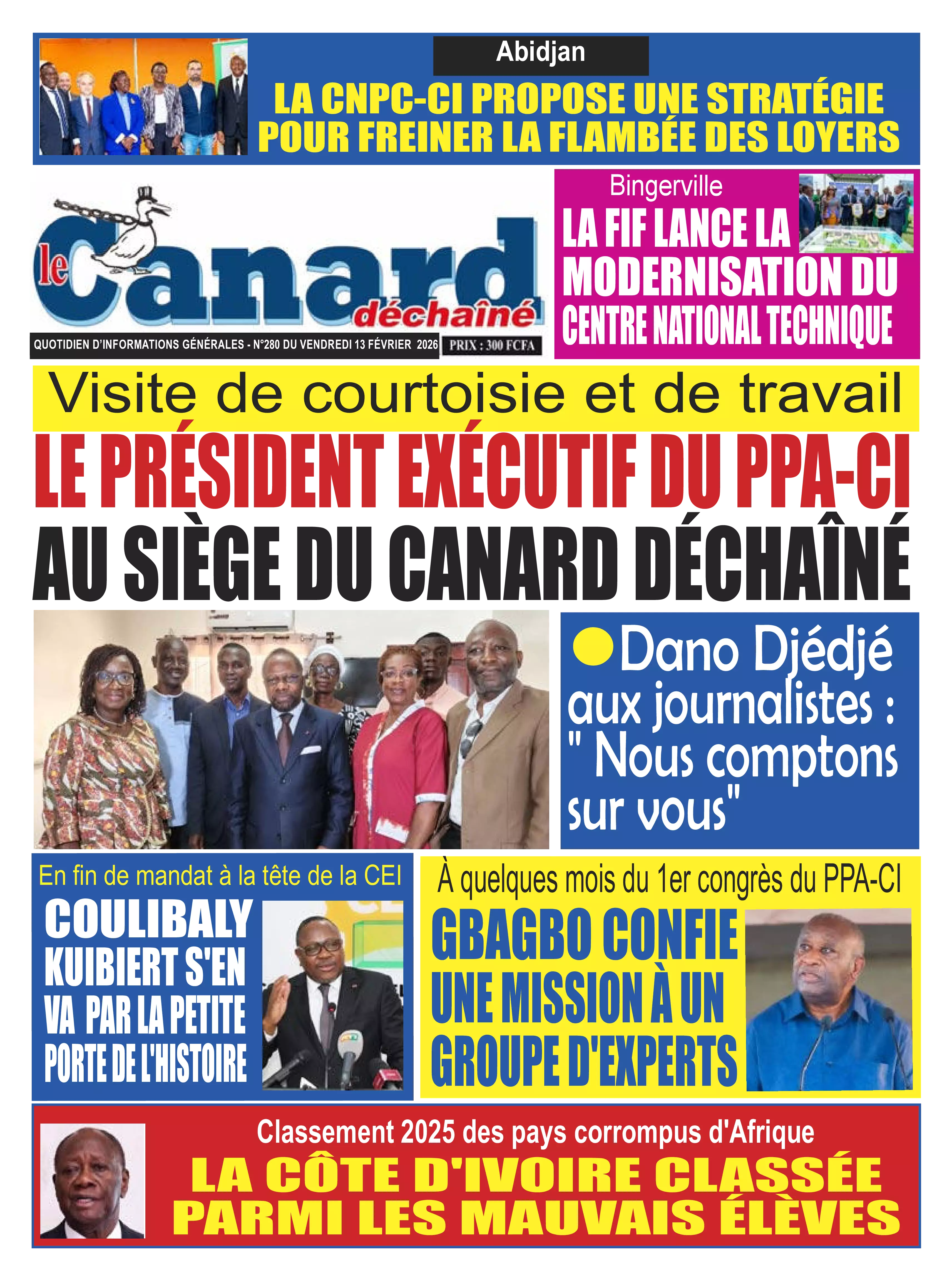 Abidjan

LA CNPC-CI PROPOSE UNE STRATÉGIE POUR FREINER LA FLAMBÉE DES LOYERS

le Canard déchaîné

QUOTIDIEN D'INFORMATIONS GÉNÉRALES - N°280 DU VENDREDI 13 FÉVRIER 2026

PRIX : 300 FCFA

Bingerville

LA FIF LANCE LA MODERNISATION DU CENTRE NATIONAL TECHNIQUE

Visite de courtoisie et de travail

LE PRÉSIDENT EXÉCUTIF DU PPA-CI AU SIÈGE DU CANARD DÉCHAÎNÉ

Dano Djédjé aux journalistes : " Nous comptons sur vous"

En fin de mandat à la tête de la CEI

COULIBALY KUIBIERT S'EN VA PAR LA PETITE PORTE DE L'HISTOIRE

À quelques mois du 1er congrès du PPA-CI

GBAGBO CONFIE UNE MISSION À UN GROUPE D'EXPERTS

Classement 2025 des pays corrompus d'Afrique

LA CÔTE D'IVOIRE CLASSÉE PARMI LES MAUVAIS ÉLÈVES